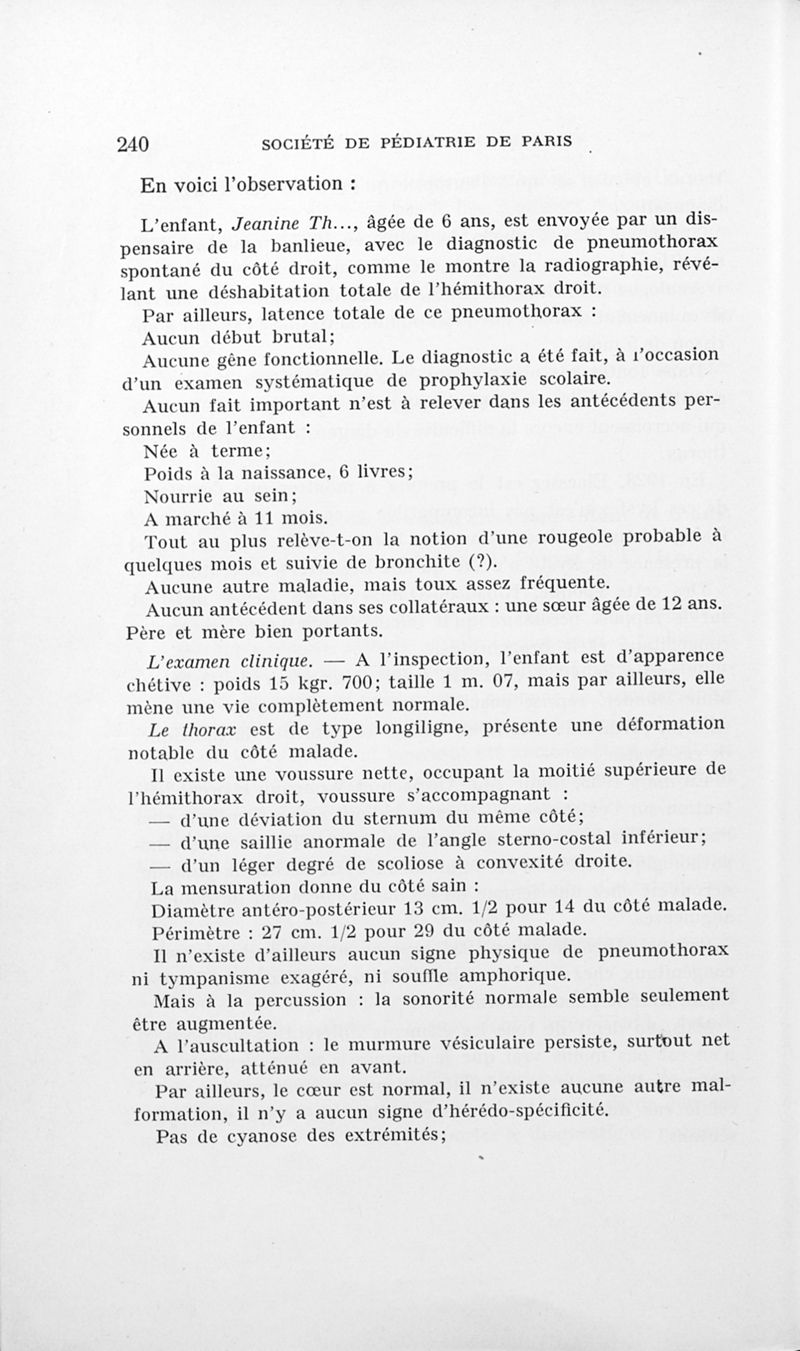 240 SOCIÉTÉ DE PÉDIATRIE DE PARIS

En voici l'observation :

L'enfant, Jeanine Th..., âgée de 6 ans, est envoyée par un dispensaire de la banlieue, avec le diagnostic de pneumothorax spontané du côté droit, comme le montre la radiographie, révélant une déshabitation totale de l'hémithorax droit.

Par ailleurs, latence totale de ce pneumothorax :

Aucun début brutal;

Aucune gêne fonctionnelle. Le diagnostic a été fait, à l'occasion d'un examen systématique de prophylaxie scolaire.

Aucun fait important n'est à relever dans les antécédents personnels de l'enfant :

Née à terme;

Poids à la naissance, 6 livres;

Nourrie au sein;

A marché à 11 mois.

Tout au plus relève-t-on la notion d'une rougeole probable à quelques mois et suivie de bronchite (?).

Aucune autre maladie, mais toux assez fréquente.

Aucun antécédent dans ses collatéraux : une sœur âgée de 12 ans. Père et mère bien portants.

L'examen clinique. — A l'inspection, l'enfant est d'apparence chétive : poids 15 kgr. 700; taille 1 m. 07, mais par ailleurs, elle mène une vie complètement normale.

Le thorax est de type longiligne, présente une déformation notable du côté malade.

Il existe une voussure nette, occupant la moitié supérieure de l'hémithorax droit, voussure s'accompagnant :

— d'une déviation du sternum du même côté;

— d'une saillie anormale de l'angle sterno-costal inférieur;

— d'un léger degré de scoliose à convexité droite.

La mensuration donne du côté sain :

Diamètre antéro-postérieur 13 cm. 1/2 pour 14 du côté malade.

Périmètre : 27 cm. 1/2 pour 29 du côté malade.

Il n'existe d'ailleurs aucun signe physique de pneumothorax ni tympanisme exagéré, ni souffle amphorique.

Mais à la percussion : la sonorité normale semble seulement être augmentée.

A l'auscultation : le murmure vésiculaire persiste, surtout net en arrière, atténué en avant.

Par ailleurs, le cœur est normal, il n'existe aucune autre malformation, il n'y a aucun signe d'hérédo-spécificité.

Pas de cyanose des extrémités;